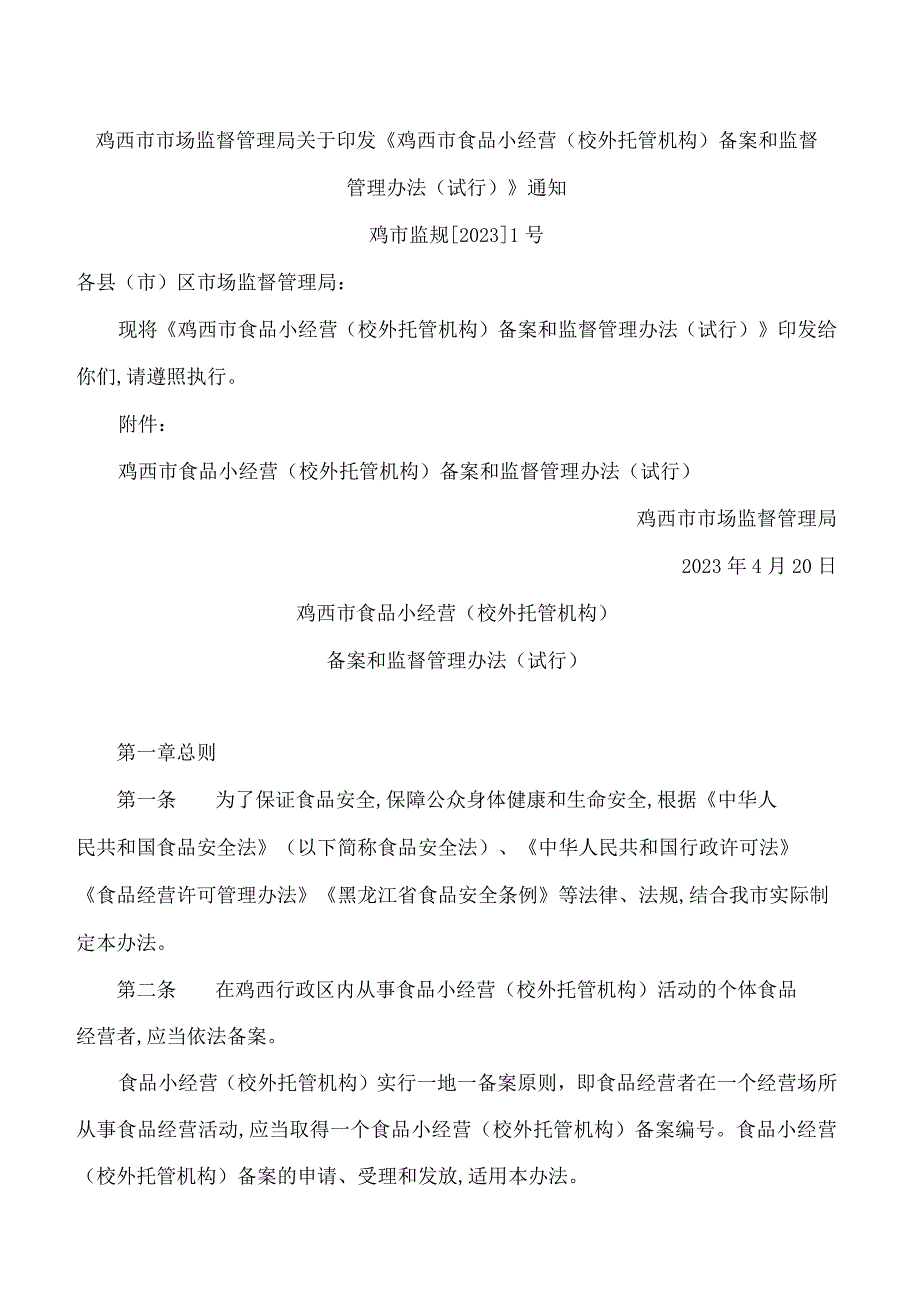 鸡西市市场监督管理局关于印发《鸡西市食品小经营（校外托管机构）备案和监督管理办法（试行）》通知

鸡市监规[2023]1号

各县（市）区市场监督管理局：

现将《鸡西市食品小经营（校外托管机构）备案和监督管理办法（试行）》印发给你们,请遵照执行。

附件：

鸡西市食品小经营（校外托管机构）备案和监督管理办法（试行）

鸡西市市场监督管理局

2023年4月20日

鸡西市食品小经营（校外托管机构）

备案和监督管理办法（试行）

第一章总则

第一条　为了保证食品安全,保障公众身体健康和生命安全,根据《中华人民共和国食品安全法》（以下简称食品安全法）、《中华人民共和国行政许可法》《食品经营许可管理办法》《黑龙江省食品安全条例》等法律、法规,结合我市实际制定本办法。

第二条　在鸡西行政区内从事食品小经营（校外托管机构）活动的个体食品经营者,应当依法备案。

食品小经营（校外托管机构）实行一地一备案原则，即食品经营者在一个经营场所从事食品经营活动,应当取得一个食品小经营（校外托管机构）备案编号。食品小经营（校外托管机构）备案的申请、受理和发放,适用本办法。